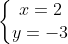 $\begin{cases} x = 2 \\ y = -3 \end{cases}$